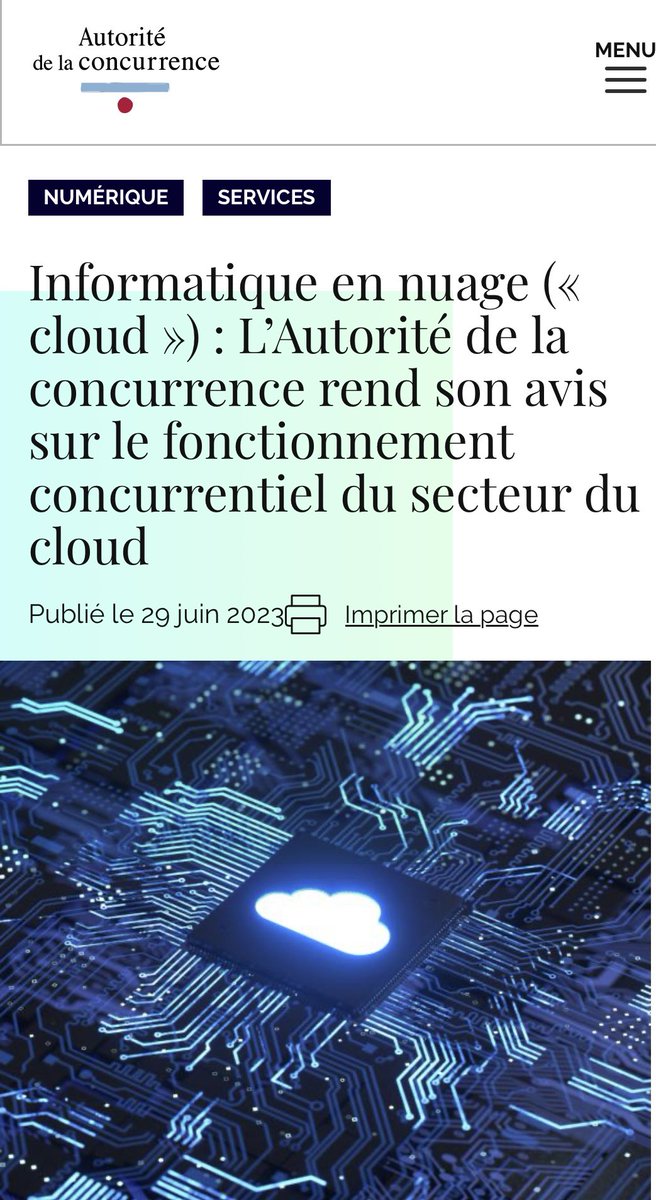 Autorité
de la concurrence

MENU

NUMÉRIQUE

SERVICES

Informatique en nuage (« cloud ») : L'Autorité de la concurrence rend son avis sur le fonctionnement concurrentiel du secteur du cloud

Publié le 29 juin 2023

Imprimer la page